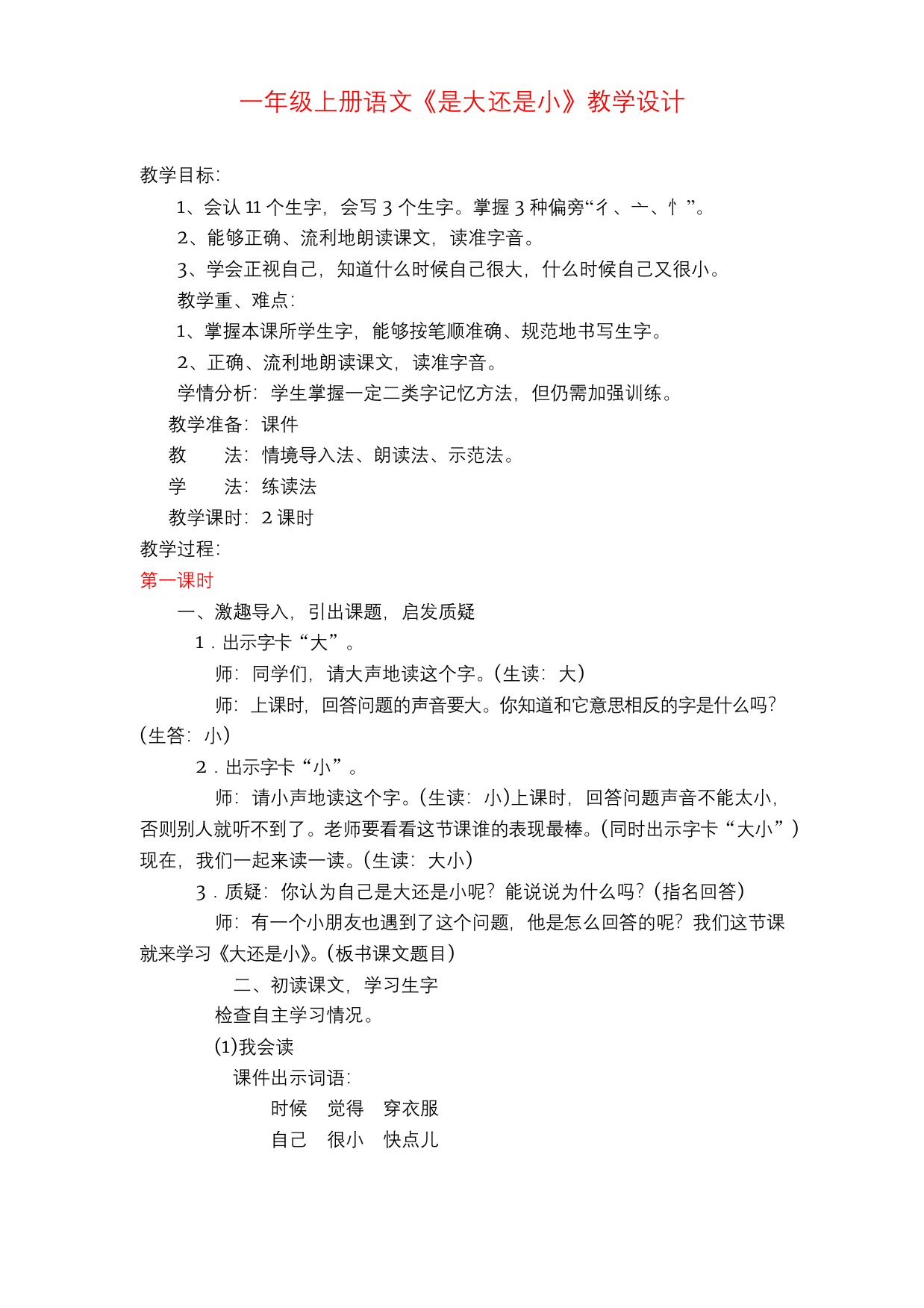 一年级上册语文《是大还是小》教学设计

教学目标：

1、会认 11 个生字，会写 3 个生字。掌握 3 种偏旁“彳、亠、忄”。

2、能够正确、流利地朗读课文，读准字音。

3、学会正视自己，知道什么时候自己很大，什么时候自己又很小。

教学重、难点：

1、掌握本课所学生字，能够按笔顺准确、规范地书写生字。

2、正确、流利地朗读课文，读准字音。

学情分析：学生掌握一定二类字记忆方法，但仍需加强训练。

教学准备：课件

教　　法：情境导入法、朗读法、示范法。

学　　法：练读法

教学课时：2 课时

教学过程：

第一课时

一、激趣导入，引出课题，启发质疑

1．出示字卡“大”。

师：同学们，请大声地读这个字。（生读：大）

师：上课时，回答问题的声音要大。你知道和它意思相反的字是什么吗？（生答：小）

2．出示字卡“小”。

师：请小声地读这个字。（生读：小）上课时，回答问题声音不能太小，否则别人就听不到了。老师要看看这节课谁的表现最棒。（同时出示字卡“大小”）现在，我们一起来读一读。（生读：大小）

3．质疑：你认为自己是大还是小呢？能说说为什么吗？（指名回答）

师：有一个小朋友也遇到了这个问题，他是怎么回答的呢？我们这节课就来学习《大还是小》。（板书课文题目）

二、初读课文，学习生字

检查自主学习情况。

(1)我会读

课件出示词语：

时候　觉得　穿衣服

自己　很小　快点儿